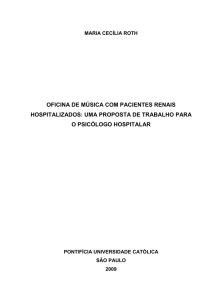 MARIA CECÍLIA ROTH

OFICINA DE MÚSICA COM PACIENTES RENAIS HOSPITALIZADOS: UMA PROPOSTA DE TRABALHO PARA O PSICÓLOGO HOSPITALAR

PONTIFÍCIA UNIVERSIDADE CATÓLICA
SÃO PAULO
2009